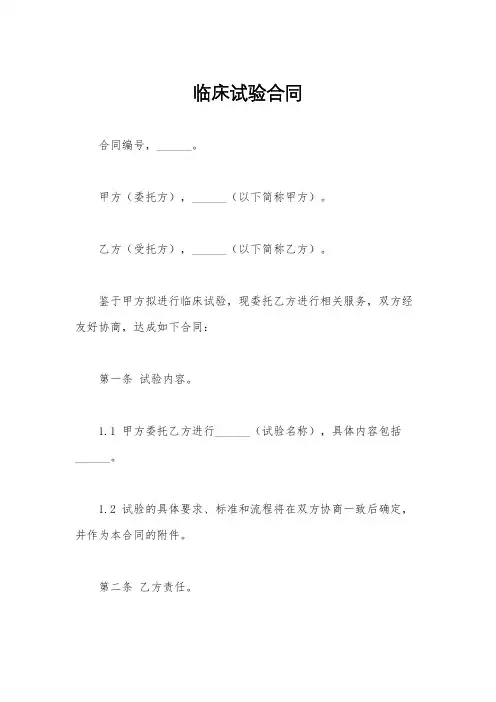 临床试验合同

合同编号，______。

甲方（委托方），______（以下简称甲方）。

乙方（受托方），______（以下简称乙方）。

鉴于甲方拟进行临床试验，现委托乙方进行相关服务，双方经友好协商，达成如下合同：

第一条 试验内容。

1.1 甲方委托乙方进行______（试验名称），具体内容包括______。

1.2 试验的具体要求、标准和流程将在双方协商一致后确定，并作为本合同的附件。

第二条 乙方责任。